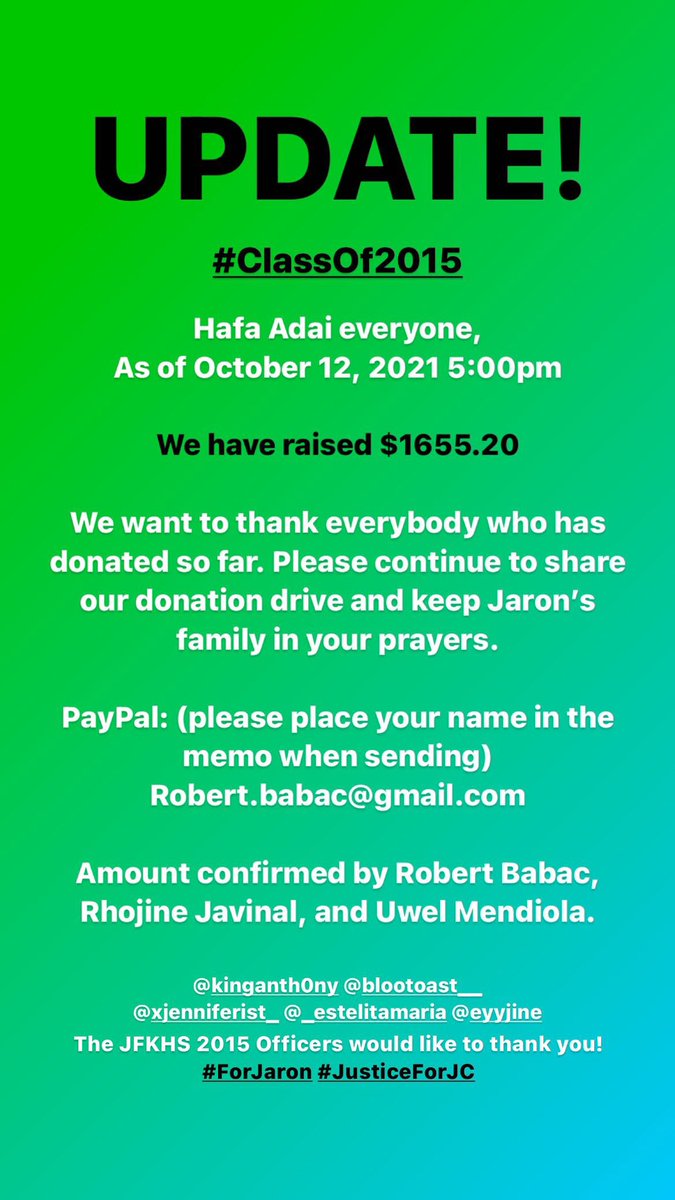 UPDATE!

#ClassOf2015

Hafa Adai everyone,
As of October 12, 2021 5:00pm

We have raised $1655.20

We want to thank everybody who has donated so far. Please continue to share our donation drive and keep Jaron's family in your prayers.

PayPal: (please place your name in the memo when sending)
Robert.babac@gmail.com

Amount confirmed by Robert Babac, Rhojine Javinal, and Uwel Mendiola.

@kinganth0ny @blootoast__
@xjenniferist_ @_estelitamaria @eyyjine
The JFKHS 2015 Officers would like to thank you!
#ForJaron #JusticeForJC